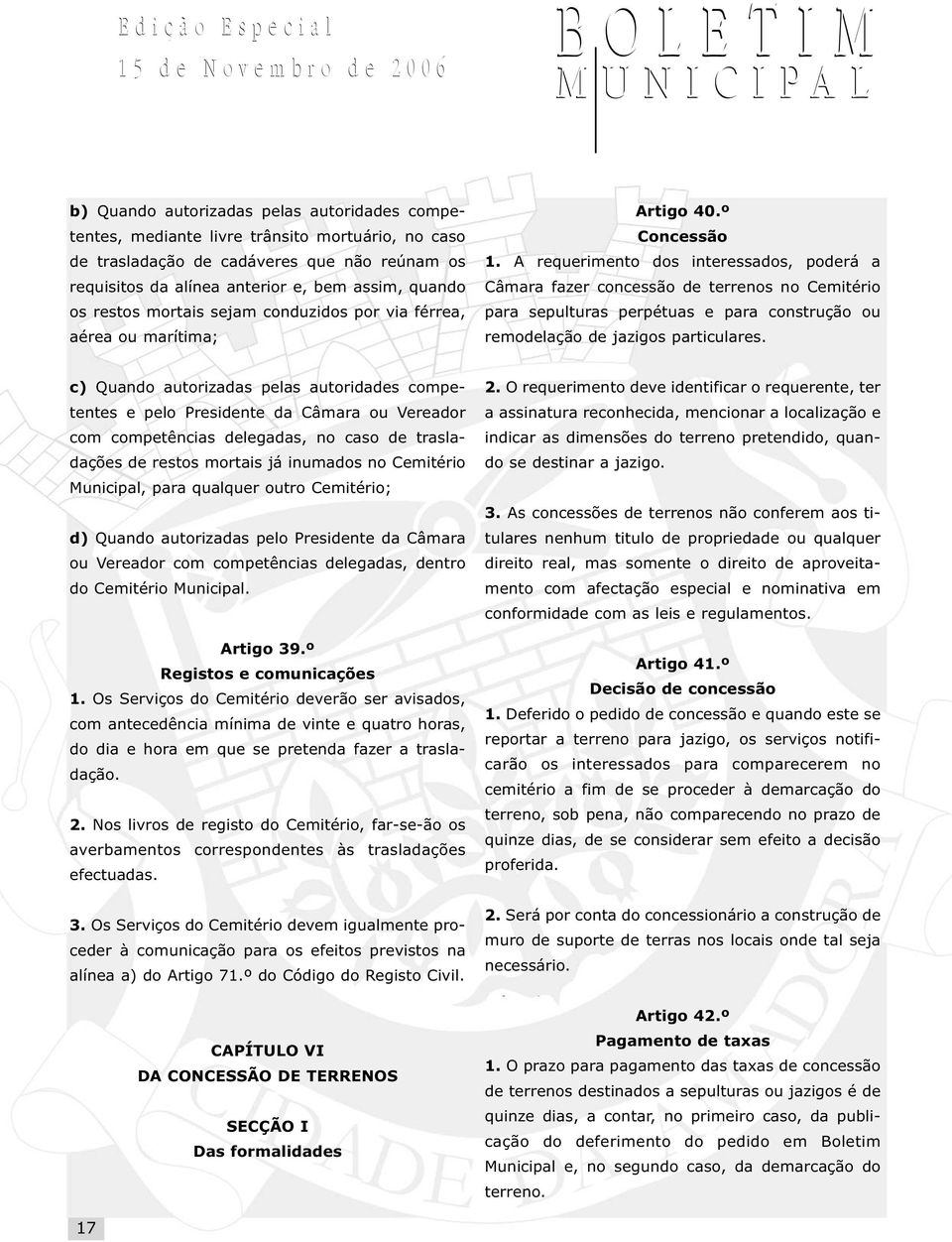 Edição Especial
15 de Novembro de 2006

BOLETIM
MUNICIPAL

b) Quando autorizadas pelas autoridades competentes, mediante livre trânsito mortuário, no caso de trasladação de cadáveres que não reúnam os requisitos da alínea anterior e, bem assim, quando os restos mortais sejam conduzidos por via férrea, aérea ou marítima;

c) Quando autorizadas pelas autoridades competentes e pelo Presidente da Câmara ou Vereador com competências delegadas, no caso de trasladações de restos mortais já inumados no Cemitério Municipal, para qualquer outro Cemitério;

d) Quando autorizadas pelo Presidente da Câmara ou Vereador com competências delegadas, dentro do Cemitério Municipal.

Artigo 39.º
Registos e comunicações
1. Os Serviços do Cemitério deverão ser avisados, com antecedência mínima de vinte e quatro horas, do dia e hora em que se pretenda fazer a trasladação.

2. Nos livros de registo do Cemitério, far-se-ão os averbamentos correspondentes às trasladações efectuadas.

3. Os Serviços do Cemitério devem igualmente proceder à comunicação para os efeitos previstos na alínea a) do Artigo 71.º do Código do Registo Civil.

CAPÍTULO VI
DA CONCESSÃO DE TERRENOS

SECÇÃO I
Das formalidades

Artigo 40.º
Concessão
1. A requerimento dos interessados, poderá a Câmara fazer concessão de terrenos no Cemitério para sepulturas perpétuas e para construção ou remodelação de jazigos particulares.

2. O requerimento deve identificar o requerente, ter a assinatura reconhecida, mencionar a localização e indicar as dimensões do terreno pretendido, quando se destinar a jazigo.

3. As concessões de terrenos não conferem aos titulares nenhum titulo de propriedade ou qualquer direito real, mas somente o direito de aproveitamento com afectação especial e nominativa em conformidade com as leis e regulamentos.

Artigo 41.º
Decisão de concessão
1. Deferido o pedido de concessão e quando este se reportar a terreno para jazigo, os serviços notificarão os interessados para comparecerem no cemitério a fim de se proceder à demarcação do terreno, sob pena, não comparecendo no prazo de quinze dias, de se considerar sem efeito a decisão proferida.

2. Será por conta do concessionário a construção de muro de suporte de terras nos locais onde tal seja necessário.

Artigo 42.º
Pagamento de taxas
1. O prazo para pagamento das taxas de concessão de terrenos destinados a sepulturas ou jazigos é de quinze dias, a contar, no primeiro caso, da publicação do deferimento do pedido em Boletim Municipal e, no segundo caso, da demarcação do terreno.

17